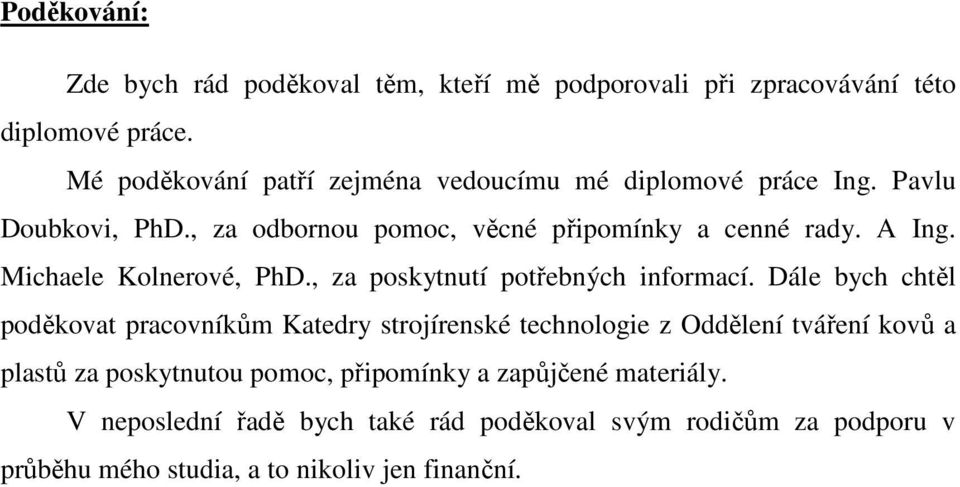 Poděkování:

Zde bych rád poděkoval těm, kteří mě podporovali při zpracovávání této diplomové práce.

Mé poděkování patří zejména vedoucímu mé diplomové práce Ing. Pavlu Doubkovi, PhD., za odbornou pomoc, věcné připomínky a cenné rady. A Ing. Michaele Kolnerové, PhD., za poskytnutí potřebných informací. Dále bych chtěl poděkovat pracovníkům Katedry strojírenské technologie z Oddělení tváření kovů a plastů za poskytnutou pomoc, připomínky a zapůjčené materiály.

V neposlední řadě bych také rád poděkoval svým rodičům za podporu v průběhu mého studia, a to nikoliv jen finanční.